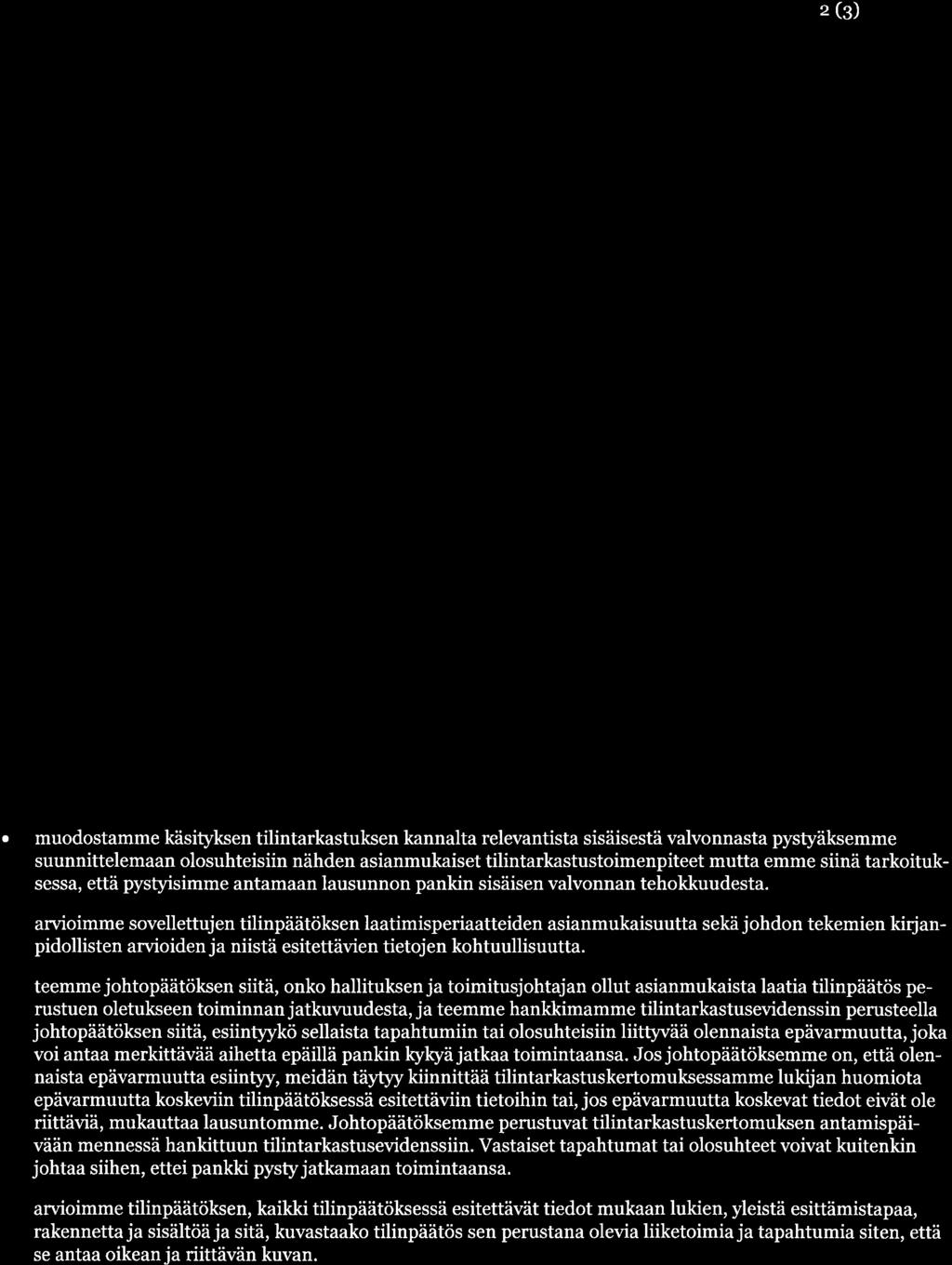 2 (3)

• muodostamme käsityksen tilintarkastuksen kannalta relevantista sisäisestä valvonnasta pystyäksemme suunnittelemaan olosuhteisiin nähden asianmukaiset tilintarkastustoimenpiteet mutta emme siinä tarkoituksessa, että pystyisimme antamaan lausunnon pankin sisäisen valvonnan tehokkuudesta.

arvioimme sovellettujen tilinpäätöksen laatimisperiaatteiden asianmukaisuutta sekä johdon tekemien kirjanpidollisten arvioiden ja niistä esitettävien tietojen kohtuullisuutta.

teemme johtopäätöksen siitä, onko hallituksen ja toimitusjohtajan ollut asianmukaista laatia tilinpäätös perustuen oletukseen toiminnan jatkuvuudesta, ja teemme hankkimamme tilintarkastusevidenssin perusteella johtopäätöksen siitä, esiintyykö sellaista tapahtumiin tai olosuhteisiin liittyvää olennaista epävarmuutta, joka voi antaa merkittävää aihetta epäillä pankin kykyä jatkaa toimintaansa. Jos johtopäätöksemme on, että olennaista epävarmuutta esiintyy, meidän täytyy kiinnittää tilintarkastuskertomuksessamme lukijan huomiota epävarmuutta koskeviin tilinpäätöksessä esitettäviin tietoihin tai, jos epävarmuutta koskevat tiedot eivät ole riittäviä, mukauttaa lausuntomme. Johtopäätöksemme perustuvat tilintarkastuskertomuksen antamispäivään mennessä hankittuun tilintarkastusevidenssiin. Vastaiset tapahtumat tai olosuhteet voivat kuitenkin johtaa siihen, ettei pankki pysty jatkamaan toimintaansa.

arvioimme tilinpäätöksen, kaikki tilinpäätöksessä esitettävät tiedot mukaan lukien, yleistä esittämistapaa, rakennetta ja sisältöä ja sitä, kuvastaako tilinpäätös sen perustana olevia liiketoimia ja tapahtumia siten, että se antaa oikean ja riittävän kuvan.